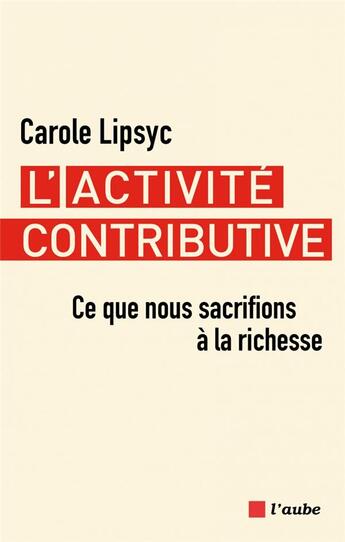 Carole Lipsyc

L'ACTIVITÉ CONTRIBUTIVE

Ce que nous sacrifions à la richesse

l'aube